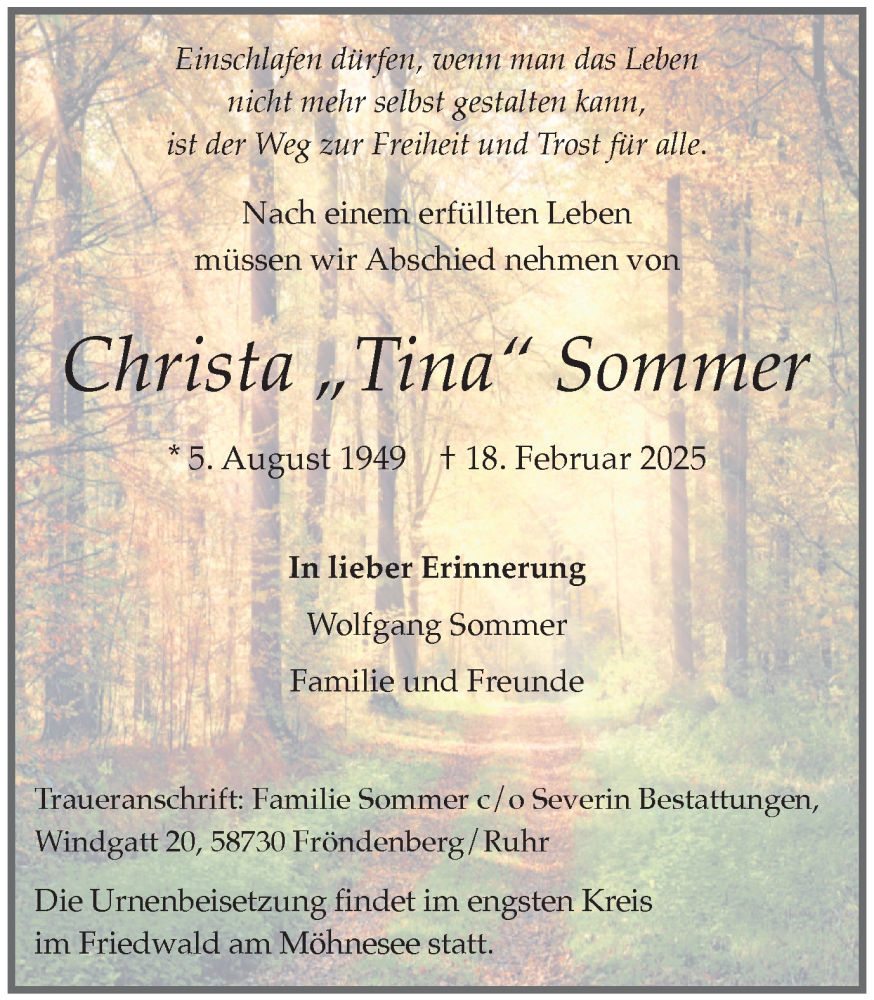 Einschlafen dürfen, wenn man das Leben
nicht mehr selbst gestalten kann,
ist der Weg zur Freiheit und Trost für alle.

Nach einem erfüllten Leben
müssen wir Abschied nehmen von

Christa „Tina“ Sommer

* 5. August 1949 † 18. Februar 2025

In lieber Erinnerung
Wolfgang Sommer
Familie und Freunde

Traueranschrift: Familie Sommer c/o Severin Bestattungen, Windgatt 20, 58730 Fröndenberg/Ruhr

Die Urnenbeisetzung findet im engsten Kreis im Friedwald am Möhnesee statt.